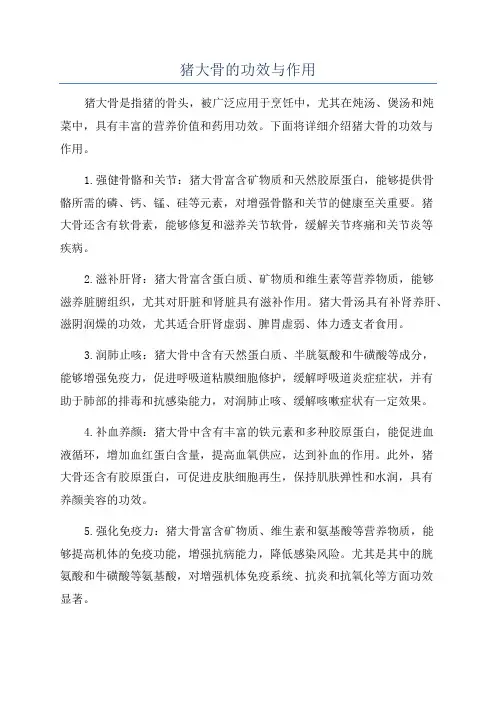 猪大骨的功效与作用

猪大骨是指猪的骨头，被广泛应用于烹饪中，尤其在炖汤、煲汤和炖菜中，具有丰富的营养价值和药用功效。下面将详细介绍猪大骨的功效与作用。

1.强健骨骼和关节：猪大骨富含矿物质和天然胶原蛋白，能够提供骨骼所需的磷、钙、锰、硅等元素，对增强骨骼和关节的健康至关重要。猪大骨还含有软骨素，能够修复和滋养关节软骨，缓解关节疼痛和关节炎等疾病。

2.滋补肝肾：猪大骨富含蛋白质、矿物质和维生素等营养物质，能够滋养脏腑组织，尤其对肝脏和肾脏具有滋补作用。猪大骨汤具有补肾养肝、滋阴润燥的功效，尤其适合肝肾虚弱、脾胃虚弱、体力透支者食用。

3.润肺止咳：猪大骨中含有天然蛋白质、半胱氨酸和牛磺酸等成分，能够增强免疫力，促进呼吸道粘膜细胞修护，缓解呼吸道炎症症状，并有助于肺部的排毒和抗感染能力，对润肺止咳、缓解咳嗽症状有一定效果。

4.补血养颜：猪大骨中含有丰富的铁元素和多种胶原蛋白，能促进血液循环，增加血红蛋白含量，提高血氧供应，达到补血的作用。此外，猪大骨还含有胶原蛋白，可促进皮肤细胞再生，保持肌肤弹性和水润，具有养颜美容的功效。

5.强化免疫力：猪大骨富含矿物质、维生素和氨基酸等营养物质，能够提高机体的免疫功能，增强抗病能力，降低感染风险。尤其是其中的胱氨酸和牛磺酸等氨基酸，对增强机体免疫系统、抗炎和抗氧化等方面功效显著。